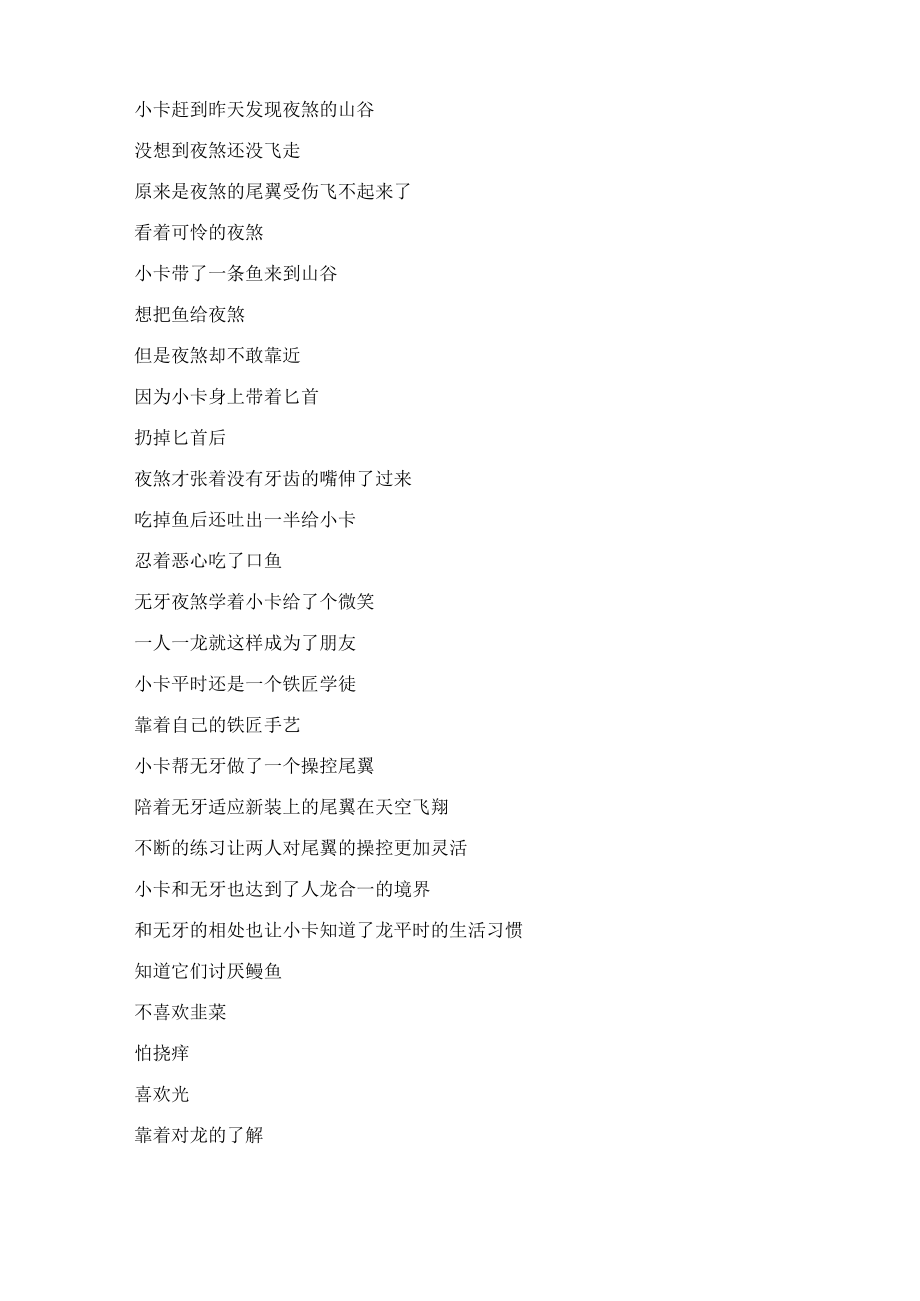 小卡赶到昨天发现夜煞的山谷

没想到夜煞还没飞走

原来是夜煞的尾翼受伤飞不起来了

看着可怜的夜煞

小卡带了一条鱼来到山谷

想把鱼给夜煞

但是夜煞却不敢靠近

因为小卡身上带着匕首

扔掉匕首后

夜煞才张着没有牙齿的嘴伸了过来

吃掉鱼后还吐出一半给小卡

忍着恶心吃了口鱼

无牙夜煞学着小卡给了个微笑

一人一龙就这样成为了朋友

小卡平时还是一个铁匠学徒

靠着自己的铁匠手艺

小卡帮无牙做了一个操控尾翼

陪着无牙适应新装上的尾翼在天空飞翔

不断的练习让两人对尾翼的操控更加灵活

小卡和无牙也达到了人龙合一的境界

和无牙的相处也让小卡知道了龙平时的生活习惯

知道它们讨厌鳗鱼

不喜欢韭菜

怕挠痒

喜欢光

靠着对龙的了解